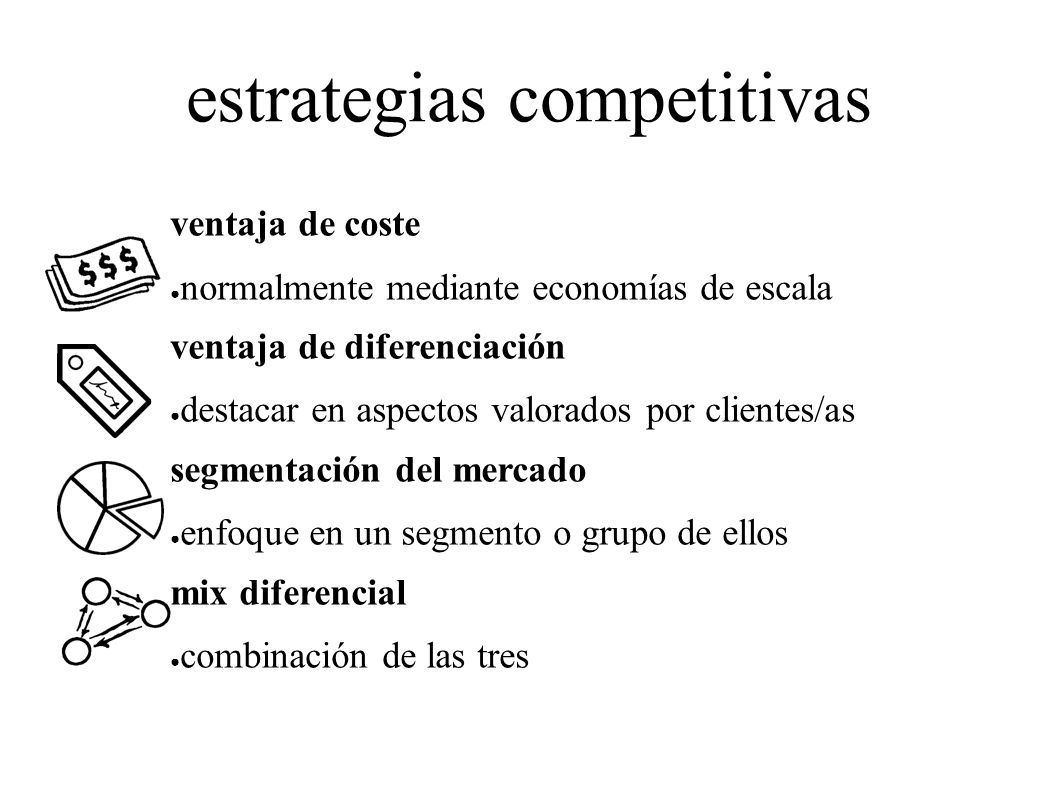 estrategias competitivas

$$$

ventaja de coste

● normalmente mediante economías de escala

ventaja de diferenciación

● destacar en aspectos valorados por clientes/as

segmentación del mercado

● enfoque en un segmento o grupo de ellos

mix diferencial

● combinación de las tres